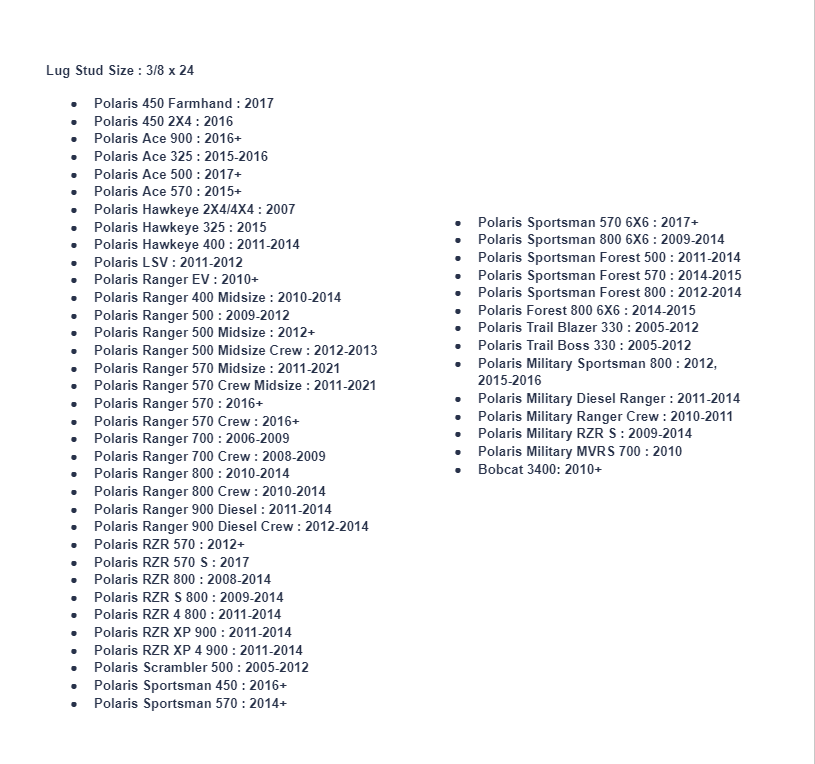 Lug Stud Size : 3/8 x 24

- Polaris 450 Farmhand : 2017
- Polaris 450 2X4 : 2016
- Polaris Ace 900 : 2016+
- Polaris Ace 325 : 2015-2016
- Polaris Ace 500 : 2017+
- Polaris Ace 570 : 2015+
- Polaris Hawkeye 2X4/4X4 : 2007
- Polaris Hawkeye 325 : 2015
- Polaris Hawkeye 400 : 2011-2014
- Polaris LSV : 2011-2012
- Polaris Ranger EV : 2010+
- Polaris Ranger 400 Midsize : 2010-2014
- Polaris Ranger 500 : 2009-2012
- Polaris Ranger 500 Midsize : 2012+
- Polaris Ranger 500 Midsize Crew : 2012-2013
- Polaris Ranger 570 Midsize : 2011-2021
- Polaris Ranger 570 Crew Midsize : 2011-2021
- Polaris Ranger 570 : 2016+
- Polaris Ranger 570 Crew : 2016+
- Polaris Ranger 700 : 2006-2009
- Polaris Ranger 700 Crew : 2008-2009
- Polaris Ranger 800 : 2010-2014
- Polaris Ranger 800 Crew : 2010-2014
- Polaris Ranger 900 Diesel : 2011-2014
- Polaris Ranger 900 Diesel Crew : 2012-2014
- Polaris RZR 570 : 2012+
- Polaris RZR 570 S : 2017
- Polaris RZR 800 : 2008-2014
- Polaris RZR S 800 : 2009-2014
- Polaris RZR 4 800 : 2011-2014
- Polaris RZR XP 900 : 2011-2014
- Polaris RZR XP 4 900 : 2011-2014
- Polaris Scrambler 500 : 2005-2012
- Polaris Sportsman 450 : 2016+
- Polaris Sportsman 570 : 2014+

- Polaris Sportsman 570 6X6 : 2017+
- Polaris Sportsman 800 6X6 : 2009-2014
- Polaris Sportsman Forest 500 : 2011-2014
- Polaris Sportsman Forest 570 : 2014-2015
- Polaris Sportsman Forest 800 : 2012-2014
- Polaris Forest 800 6X6 : 2014-2015
- Polaris Trail Blazer 330 : 2005-2012
- Polaris Trail Boss 330 : 2005-2012
- Polaris Military Sportsman 800 : 2012, 2015-2016
- Polaris Military Diesel Ranger : 2011-2014
- Polaris Military Ranger Crew : 2010-2011
- Polaris Military RZR S : 2009-2014
- Polaris Military MVRS 700 : 2010
- Bobcat 3400: 2010+